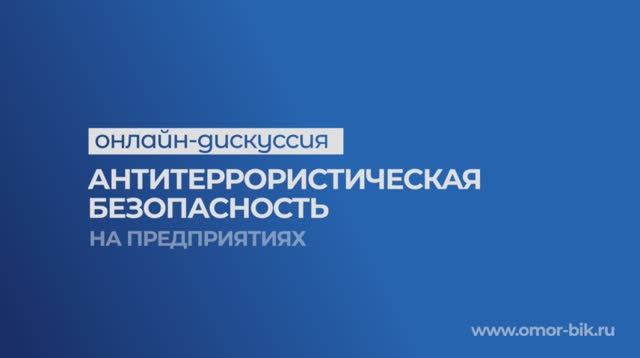 онлайн-дискуссия

АНТИТЕРРОРИСТИЧЕСКАЯ БЕЗОПАСНОСТЬ

НА ПРЕДПРИЯТИЯХ

www.omor-bik.ru